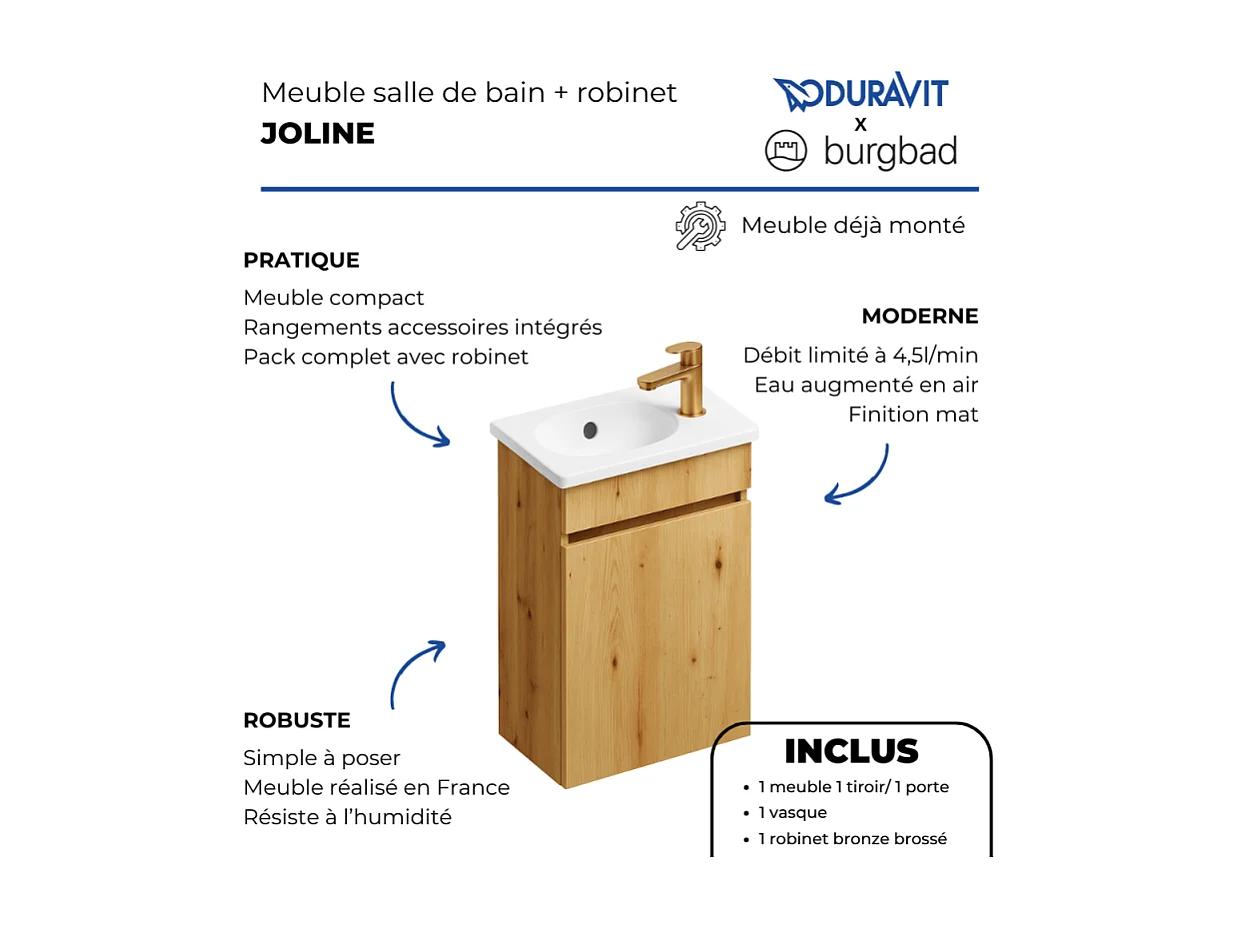 Meuble salle de bain + robinet
JOLINE

DURAVIT
x
burgbad

Meuble déjà monté

PRATIQUE
Meuble compact
Rangements accessoires intégrés
Pack complet avec robinet

MODERNE
Débit limité à 4,5l/min
Eau augmenté en air
Finition mat

ROBUSTE
Simple à poser
Meuble réalisé en France
Résiste à l'humidité

INCLUS
• 1 meuble 1 tiroir/ 1 porte
• 1 vasque
• 1 robinet bronze brossé